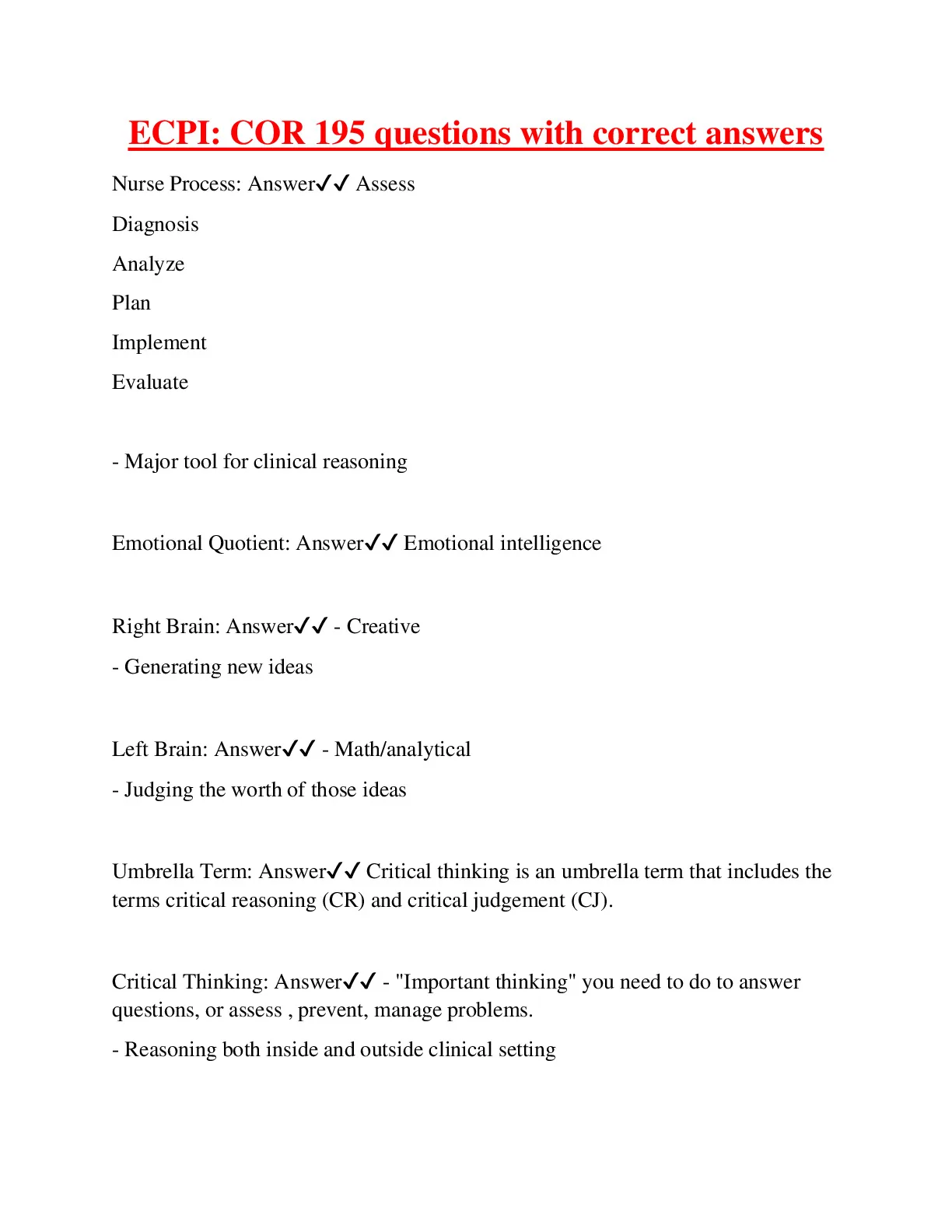 ECPI: COR 195 questions with correct answers

Nurse Process: Answer✓✓ Assess

Diagnosis

Analyze

Plan

Implement

Evaluate

- Major tool for clinical reasoning

Emotional Quotient: Answer✓✓ Emotional intelligence

Right Brain: Answer✓✓ - Creative

- Generating new ideas

Left Brain: Answer✓✓ - Math/analytical

- Judging the worth of those ideas

Umbrella Term: Answer✓✓ Critical thinking is an umbrella term that includes the terms critical reasoning (CR) and critical judgement (CJ).

Critical Thinking: Answer✓✓ - "Important thinking" you need to do to answer questions, or assess , prevent, manage problems.

- Reasoning both inside and outside clinical setting